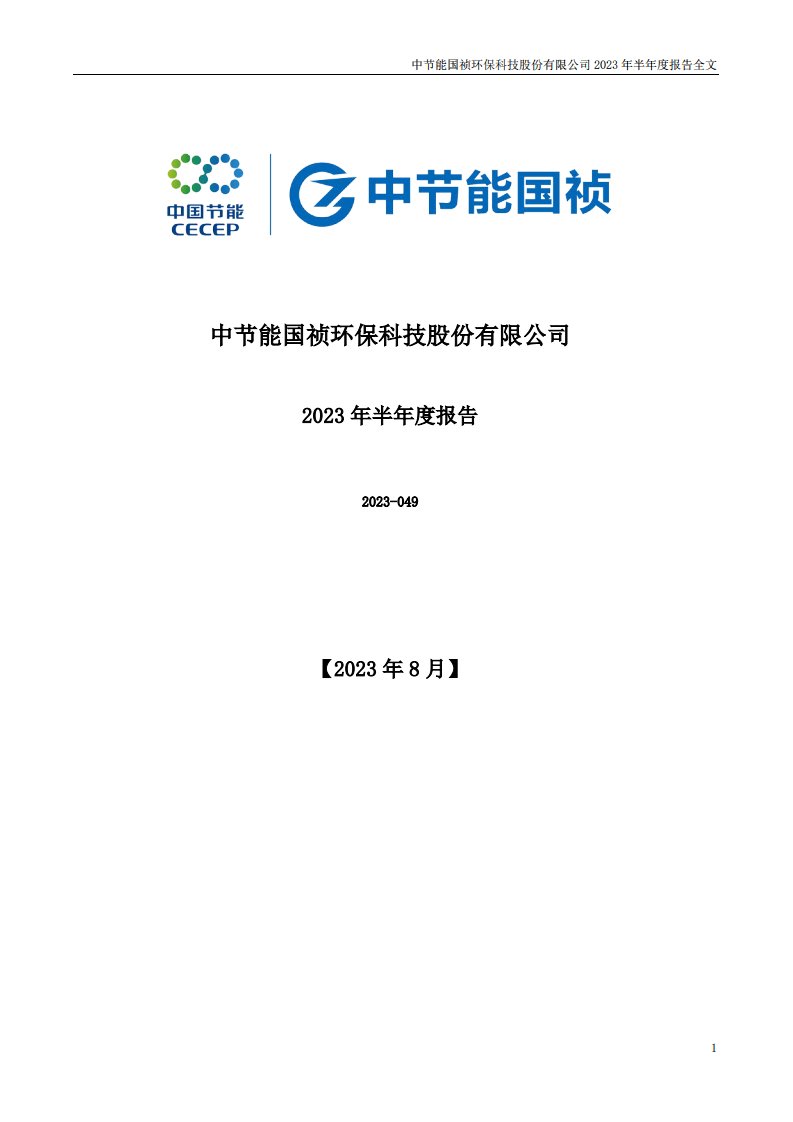 中节能国祯环保科技股份有限公司 2023 年半年度报告全文

中国节能
CECEP

中节能国祯

中节能国祯环保科技股份有限公司

2023 年半年度报告

2023-049

【2023 年 8 月】

1